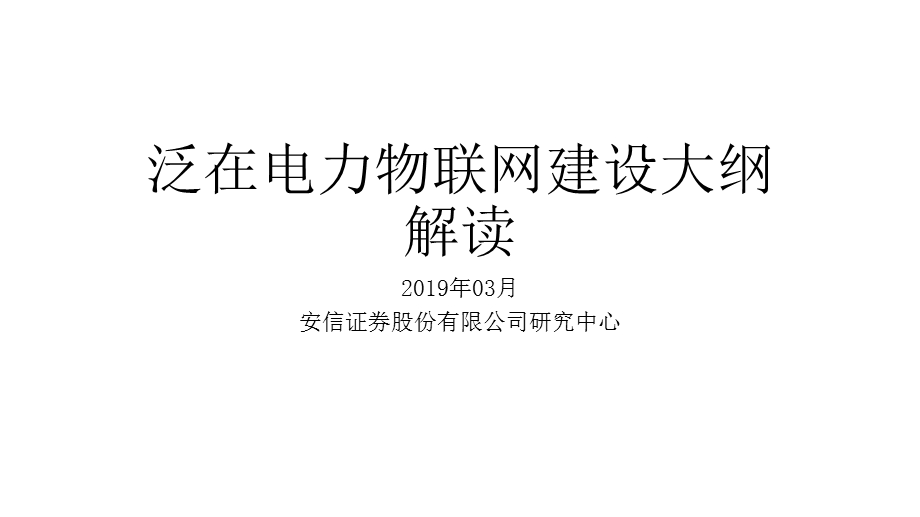 泛在电力物联网建设大纲解读

2019年03月

安信证券股份有限公司研究中心